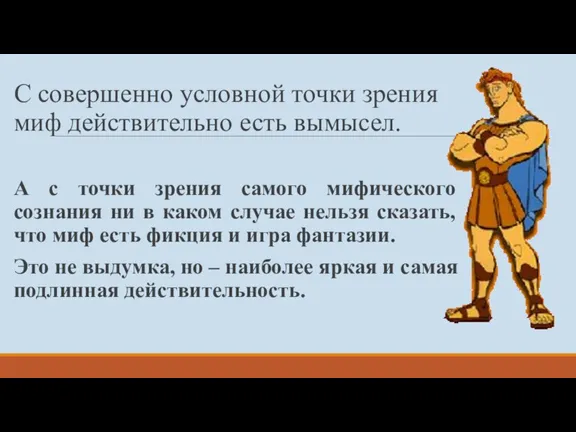 С совершенно условной точки зрения миф действительно есть вымысел.

А с точки зрения самого мифического сознания ни в каком случае нельзя сказать, что миф есть фикция и игра фантазии.

Это не выдумка, но – наиболее яркая и самая подлинная действительность.